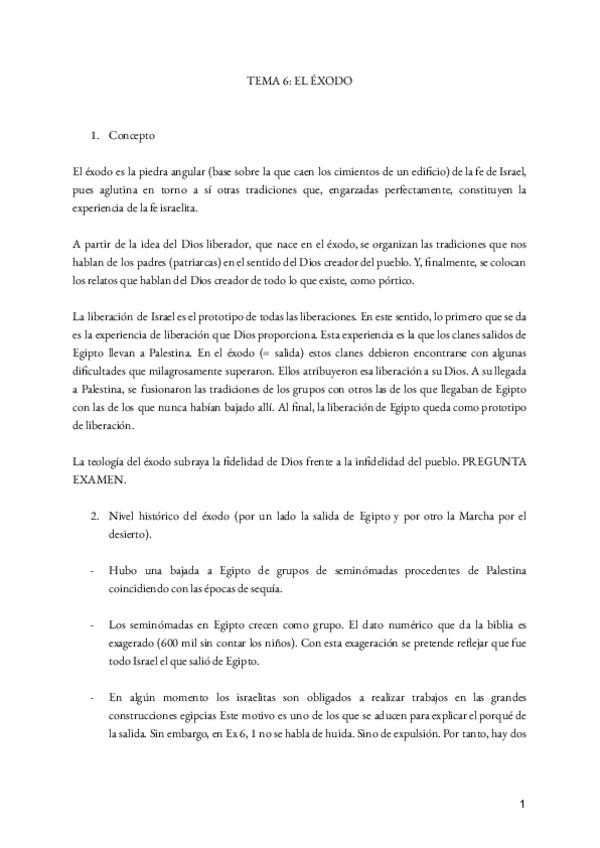 TEMA 6: EL ÉXODO

1. Concepto

El éxodo es la piedra angular (base sobre la que caen los cimientos de un edificio) de la fe de Israel, pues aglutina en torno a sí otras tradiciones que, engarzadas perfectamente, constituyen la experiencia de la fe israelita.

A partir de la idea del Dios liberador, que nace en el éxodo, se organizan las tradiciones que nos hablan de los padres (patriarcas) en el sentido del Dios creador del pueblo. Y, finalmente, se colocan los relatos que hablan del Dios creador de todo lo que existe, como pórtico.

La liberación de Israel es el prototipo de todas las liberaciones. En este sentido, lo primero que se da es la experiencia de liberación que Dios proporciona. Esta experiencia es la que los clanes salidos de Egipto llevan a Palestina. En el éxodo (= salida) estos clanes debieron encontrarse con algunas dificultades que milagrosamente superaron. Ellos atribuyeron esa liberación a su Dios. A su llegada a Palestina, se fusionaron las tradiciones de los grupos con otros las de los que llegaban de Egipto con las de los que nunca habían bajado allí. Al final, la liberación de Egipto queda como prototipo de liberación.

La teología del éxodo subraya la fidelidad de Dios frente a la infidelidad del pueblo. PREGUNTA EXAMEN.

2. Nivel histórico del éxodo (por un lado la salida de Egipto y por otro la Marcha por el desierto).

- Hubo una bajada a Egipto de grupos de seminómadas procedentes de Palestina coincidiendo con las épocas de sequía.

- Los seminómadas en Egipto crecen como grupo. El dato numérico que da la biblia es exagerado (600 mil sin contar los niños). Con esta exageración se pretende reflejar que fue todo Israel el que salió de Egipto.

- En algún momento los israelitas son obligados a realizar trabajos en las grandes construcciones egipcias Este motivo es uno de los que se aducen para explicar el porqué de la salida. Sin embargo, en Ex 6, 1 no se habla de huida. Sino de expulsión. Por tanto, hay dos

1